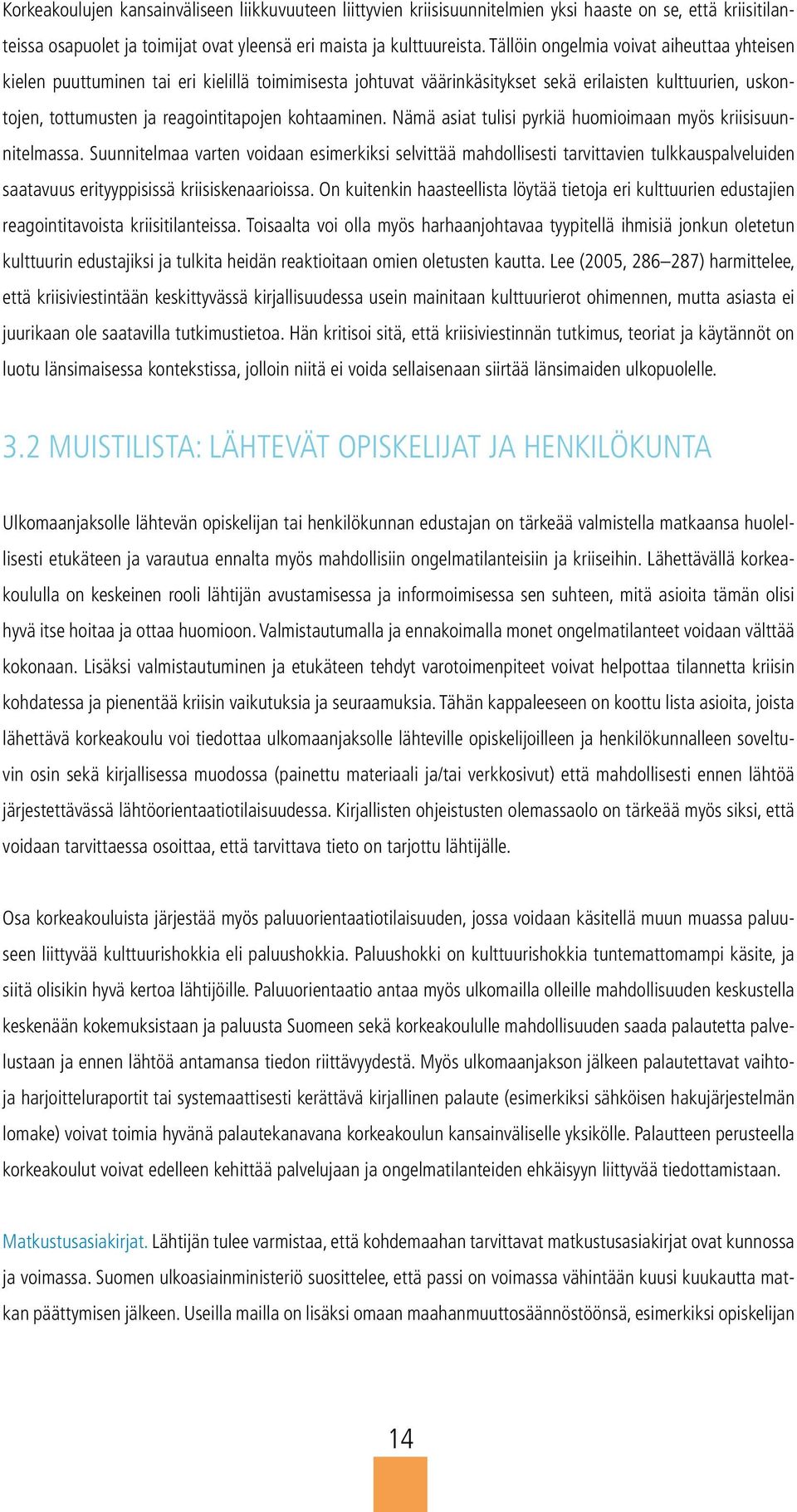 Korkeakoulujen kansainväliseen liikkuvuuteen liittyvien kriisisuunnitelmien yksi haaste on se, että kriisitilanteissa osapuolet ja toimijat ovat yleensä eri maista ja kulttuureista. Tällöin ongelmia voivat aiheuttaa yhteisen kielen puuttuminen tai eri kielillä toimimisesta johtuvat väärinkäsitykset sekä erilaisten kulttuurien, uskontojen, tottumusten ja reagointitapojen kohtaaminen. Nämä asiat tulisi pyrkiä huomioimaan myös kriisisuunnitelmassa. Suunnitelmaa varten voidaan esimerkiksi selvittää mahdollisesti tarvittavien tulkkauspalveluiden saatavuus erityyppisissä kriisiskenaarioissa. On kuitenkin haasteellista löytää tietoja eri kulttuurien edustajien reagointitavoista kriisitilanteissa. Toisaalta voi olla myös harhaanjohtavaa tyypitellä ihmisiä jonkun oletetun kulttuurin edustajiksi ja tulkita heidän reaktioitaan omien oletusten kautta. Lee (2005, 286–287) harmittelee, että kriisiviestintään keskittyvässä kirjallisuudessa usein mainitaan kulttuurierot ohimennen, mutta asiasta ei juurikaan ole saatavilla tutkimustietoa. Hän kritisoi sitä, että kriisiviestinnän tutkimus, teoriat ja käytännöt on luotu länsimaisessa kontekstissa, jolloin niitä ei voida sellaisenaan siirtää länsimaiden ulkopuolelle.

3.2 MUISTILISTA: LÄHTEVÄT OPISKELIJAT JA HENKILÖKUNTA

Ulkomaanjaksolle lähtevän opiskelijan tai henkilökunnan edustajan on tärkeää valmistella matkaansa huolellisesti etukäteen ja varautua ennalta myös mahdollisiin ongelmatilanteisiin ja kriiseihin. Lähettävällä korkeakoululla on keskeinen rooli lähtijän avustamisessa ja informoimisessa sen suhteen, mitä asioita tämän olisi hyvä itse hoitaa ja ottaa huomioon. Valmistautumalla ja ennakoimalla monet ongelmatilanteet voidaan välttää kokonaan. Lisäksi valmistautuminen ja etukäteen tehdyt varotoimenpiteet voivat helpottaa tilannetta kriisin kohdatessa ja pienentää kriisin vaikutuksia ja seuraamuksia. Tähän kappaleeseen on koottu lista asioita, joista lähettävä korkeakoulu voi tiedottaa ulkomaanjaksolle lähteville opiskelijoilleen ja henkilökunnalleen soveltuvin osin sekä kirjallisessa muodossa (painettu materiaali ja/tai verkkosivut) että mahdollisesti ennen lähtöä järjestettävässä lähtöorientaatiotilaisuudessa. Kirjallisten ohjeistusten olemassaolo on tärkeää myös siksi, että voidaan tarvittaessa osoittaa, että tarvittava tieto on tarjottu lähtijälle.

Osa korkeakouluista järjestää myös paluuorientaatiotilaisuuden, jossa voidaan käsitellä muun muassa paluuseen liittyvää kulttuurishokkia eli paluushokkia. Paluushokki on kulttuurishokkia tuntemattomampi käsite, ja siitä olisikin hyvä kertoa lähtijöille. Paluuorientaatio antaa myös ulkomailla olleille mahdollisuuden keskustella keskenään kokemuksistaan ja paluusta Suomeen sekä korkeakoululle mahdollisuuden saada palautetta palvelustaan ja ennen lähtöä antamansa tiedon riittävyydestä. Myös ulkomaanjakson jälkeen palautettavat vaihto- ja harjoitteluraportit tai systemaattisesti kerättävä kirjallinen palaute (esimerkiksi sähköisen hakujärjestelmän lomake) voivat toimia hyvänä palautekanavana korkeakoulun kansainväliselle yksikölle. Palautteen perusteella korkeakoulut voivat edelleen kehittää palvelujaan ja ongelmatilanteiden ehkäisyyn liittyvää tiedottamistaan.

Matkustusasiakirjat. Lähtijän tulee varmistaa, että kohdemaahan tarvittavat matkustusasiakirjat ovat kunnossa ja voimassa. Suomen ulkoasiainministeriö suosittelee, että passi on voimassa vähintään kuusi kuukautta matkan päättymisen jälkeen. Useilla mailla on lisäksi omaan maahanmuuttosäännöstöönsä, esimerkiksi opiskelijan

14